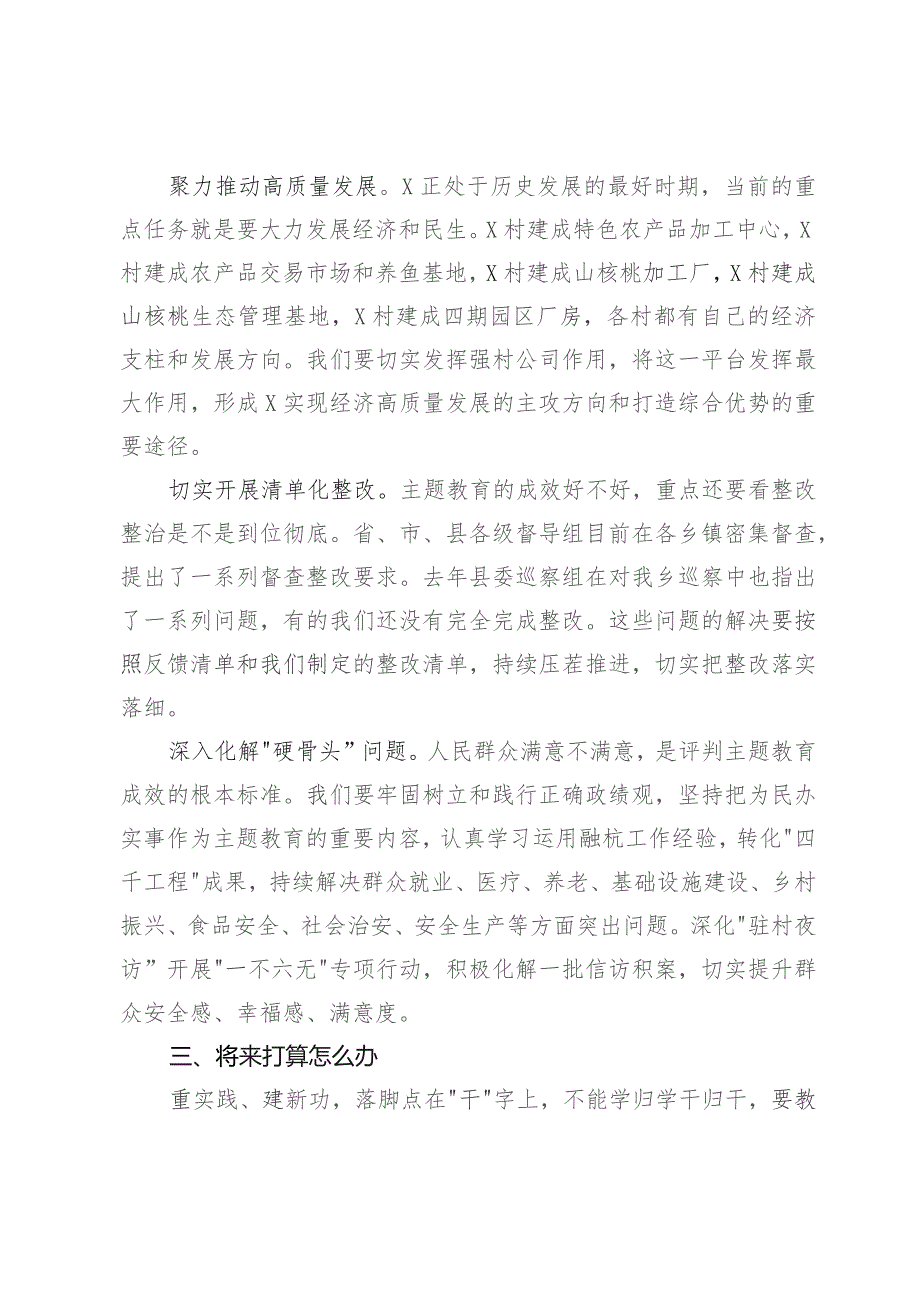 聚力推动高质量发展。X正处于历史发展的最好时期，当前的重点任务就是要大力发展经济和民生。X村建成特色农产品加工中心，X村建成农产品交易市场和养鱼基地，X村建成山核桃加工厂，X村建成山核桃生态管理基地，X村建成四期园区厂房，各村都有自己的经济支柱和发展方向。我们要切实发挥强村公司作用，将这一平台发挥最大作用，形成X实现经济高质量发展的主攻方向和打造综合优势的重要途径。

切实开展清单化整改。主题教育的成效好不好，重点还要看整改整治是不是到位彻底。省、市、县各级督导组目前在各乡镇密集督查，提出了一系列督查整改要求。去年县委巡察组在对我乡巡察中也指出了一系列问题，有的我们还没有完全完成整改。这些问题的解决要按照反馈清单和我们制定的整改清单，持续压茬推进，切实把整改落实落细。

深入化解"硬骨头"问题。人民群众满意不满意，是评判主题教育成效的根本标准。我们要牢固树立和践行正确政绩观，坚持把为民办实事作为主题教育的重要内容，认真学习运用融杭工作经验，转化"四千工程"成果，持续解决群众就业、医疗、养老、基础设施建设、乡村振兴、食品安全、社会治安、安全生产等方面突出问题。深化"驻村夜访”开展"一不六无"专项行动，积极化解一批信访积案，切实提升群众安全感、幸福感、满意度。

三、将来打算怎么办

重实践、建新功，落脚点在"干"字上，不能学归学干归干，要教